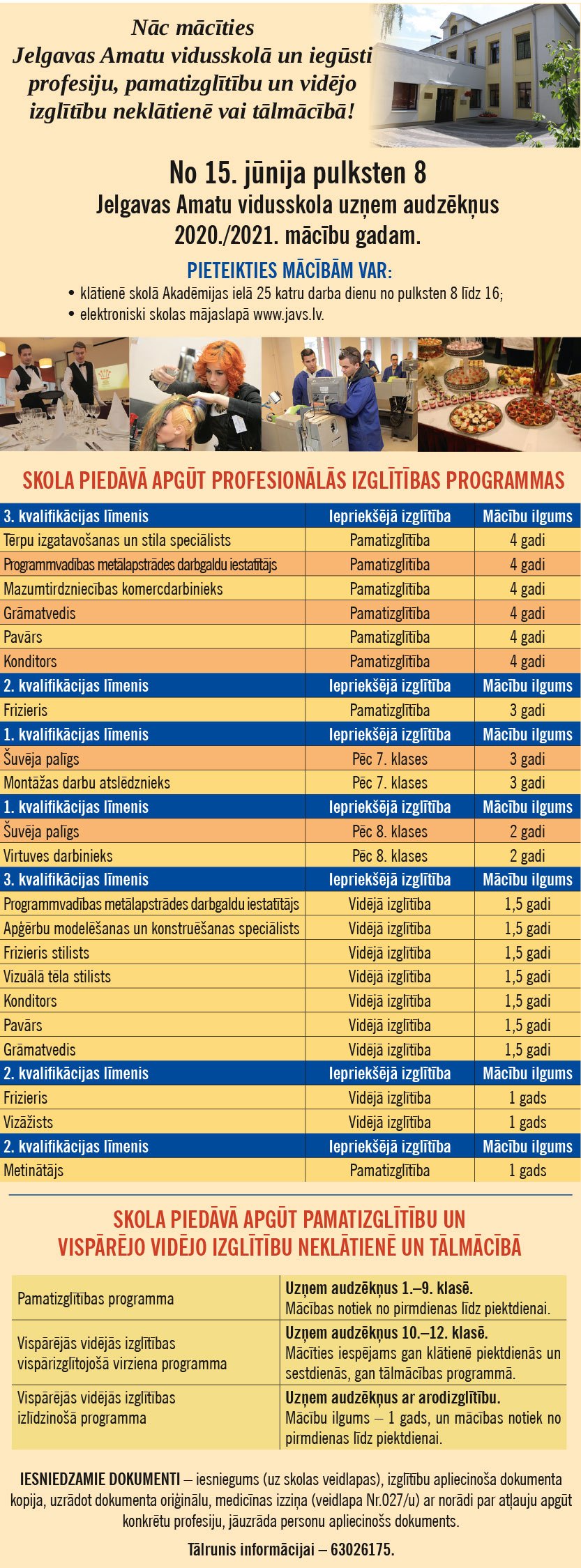 Nāc mācīties Jelgavas Amatu vidusskolā un iegūsti profesiju, pamatizglītību un vidējo izglītību neklātienē vai tālmācībā!

No 15. jūnija pulksten 8
Jelgavas Amatu vidusskola uzņem audzēkņus 2020./2021. mācību gadam.

PIETEIKTIES MĀCĪBĀM VAR:
• klātienē skolā Akadēmijas ielā 25 katru darba dienu no pulksten 8 līdz 16;
• elektroniski skolas mājaslapā www.javs.lv.

SKOLA PIEDĀVĀ APGŪT PROFESIONĀLĀS IZGLĪTĪBAS PROGRAMMAS

| 3. kvalifikācijas līmenis | Iepriekšējā izglītība | Mācību ilgums |
|---|---|---|
| Tērpu izgatavošanas un stila speciālists | Pamatizglītība | 4 gadi |
| Programmvadības metālapstrādes darbgaldu iestatītājs | Pamatizglītība | 4 gadi |
| Mazumtirdzniecības komercdarbinieks | Pamatizglītība | 4 gadi |
| Grāmatvedis | Pamatizglītība | 4 gadi |
| Pavārs | Pamatizglītība | 4 gadi |
| Konditors | Pamatizglītība | 4 gadi |
| 2. kvalifikācijas līmenis | Iepriekšējā izglītība | Mācību ilgums |
| Frizieris | Pamatizglītība | 3 gadi |
| 1. kvalifikācijas līmenis | Iepriekšējā izglītība | Mācību ilgums |
| Šuvēja palīgs | Pēc 7. klases | 3 gadi |
| Montāžas darbu atslēdznieks | Pēc 7. klases | 3 gadi |
| 1. kvalifikācijas līmenis | Iepriekšējā izglītība | Mācību ilgums |
| Šuvēja palīgs | Pēc 8. klases | 2 gadi |
| Virtuves darbinieks | Pēc 8. klases | 2 gadi |
| 3. kvalifikācijas līmenis | Iepriekšējā izglītība | Mācību ilgums |
| Programmvadības metālapstrādes darbgaldu iestatītājs | Vidējā izglītība | 1,5 gadi |
| Apģērbu modelēšanas un konstruēšanas speciālists | Vidējā izglītība | 1,5 gadi |
| Frizieris stilists | Vidējā izglītība | 1,5 gadi |
| Vizuālā tēla stilists | Vidējā izglītība | 1,5 gadi |
| Konditors | Vidējā izglītība | 1,5 gadi |
| Pavārs | Vidējā izglītība | 1,5 gadi |
| Grāmatvedis | Vidējā izglītība | 1,5 gadi |
| 2. kvalifikācijas līmenis | Iepriekšējā izglītība | Mācību ilgums |
| Frizieris | Vidējā izglītība | 1 gads |
| Vizāžists | Vidējā izglītība | 1 gads |
| 2. kvalifikācijas līmenis | Iepriekšējā izglītība | Mācību ilgums |
| Metinātājs | Pamatizglītība | 1 gads |

SKOLA PIEDĀVĀ APGŪT PAMATIZGLĪTĪBU UN VISPĀRĒJO VIDĒJO IZGLĪTĪBU NEKLĀTIENĒ UN TĀLMĀCĪBĀ

| Pamatizglītības programma | Uzņem audzēkņus 1.–9. klasē. Mācības notiek no pirmdienas līdz piektdienai. |
|---|---|
| Vispārējās vidējās izglītības vispārizglītojošā virziena programma | Uzņem audzēkņus 10.–12. klasē. Mācīties iespējams gan klātienē piektdienās un sestdienās, gan tālmācības programmā. |
| Vispārējās vidējās izglītības izlīdzinošā programma | Uzņem audzēkņus ar arodizglītību. Mācību ilgums – 1 gads, un mācības notiek no pirmdienas līdz piektdienai. |

IESNIEDZAMIE DOKUMENTI – iesniegums (uz skolas veidlapas), izglītību apliecinoša dokumenta kopija, uzrādot dokumenta oriģinālu, medicīnas izziņa (veidlapa Nr.027/u) ar norādi par atļauju apgūt konkrētu profesiju, jāuzrāda personu apliecinošs dokuments.

Tālrunis informācijai – 63026175.